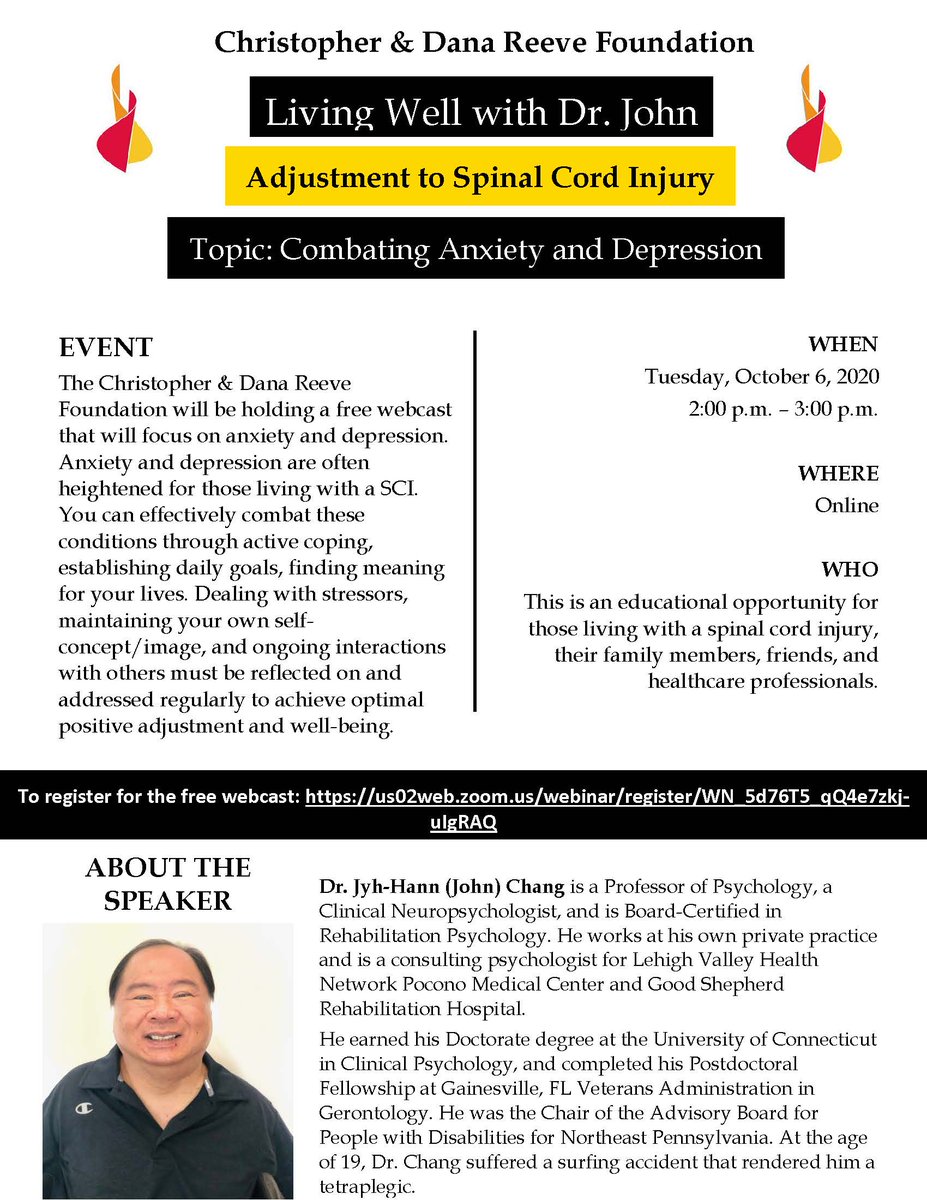 Christopher & Dana Reeve Foundation

Living Well with Dr. John

Adjustment to Spinal Cord Injury

Topic: Combating Anxiety and Depression

EVENT

The Christopher & Dana Reeve Foundation will be holding a free webcast that will focus on anxiety and depression. Anxiety and depression are often heightened for those living with a SCI. You can effectively combat these conditions through active coping, establishing daily goals, finding meaning for your lives. Dealing with stressors, maintaining your own self-concept/image, and ongoing interactions with others must be reflected on and addressed regularly to achieve optimal positive adjustment and well-being.

WHEN

Tuesday, October 6, 2020

2:00 p.m. – 3:00 p.m.

WHERE

Online

WHO

This is an educational opportunity for those living with a spinal cord injury, their family members, friends, and healthcare professionals.

To register for the free webcast: https://us02web.zoom.us/webinar/register/WN_5d76T5_qQ4e7zkj-uIgRAQ

ABOUT THE SPEAKER

Dr. Jyh-Hann (John) Chang is a Professor of Psychology, a Clinical Neuropsychologist, and is Board-Certified in Rehabilitation Psychology. He works at his own private practice and is a consulting psychologist for Lehigh Valley Health Network Pocono Medical Center and Good Shepherd Rehabilitation Hospital.

He earned his Doctorate degree at the University of Connecticut in Clinical Psychology, and completed his Postdoctoral Fellowship at Gainesville, FL Veterans Administration in Gerontology. He was the Chair of the Advisory Board for People with Disabilities for Northeast Pennsylvania. At the age of 19, Dr. Chang suffered a surfing accident that rendered him a tetraplegic.